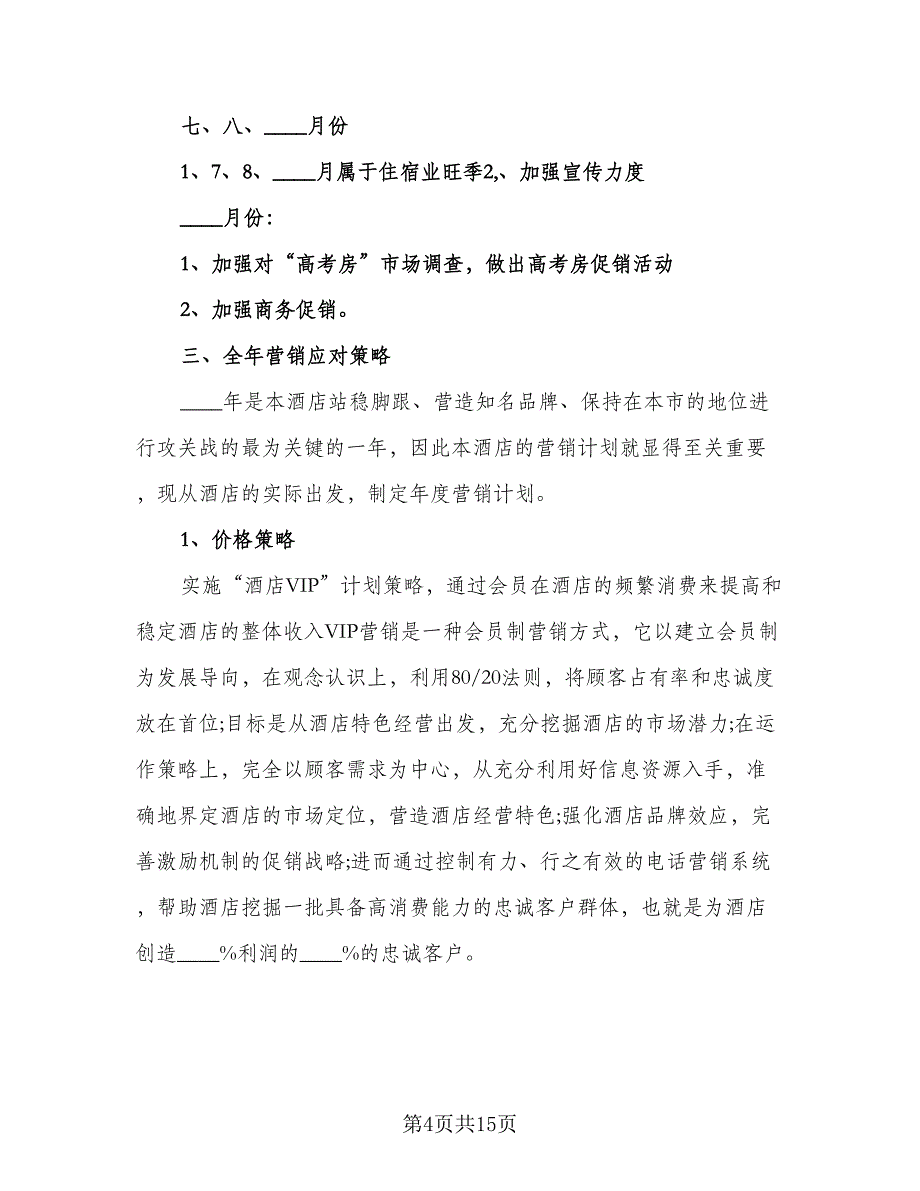 七、八、____月份

1、7、8、____月属于住宿业旺季2,、加强宣传力度

____月份:

1、加强对“高考房”市场调查，做出高考房促销活动

2、加强商务促销。

三、全年营销应对策略

____年是本酒店站稳脚跟、营造知名品牌、保持在本市的地位进行攻关战的最为关键的一年，因此本酒店的营销计划就显得至关重要，现从酒店的实际出发，制定年度营销计划。

1、价格策略

实施“酒店VIP”计划策略，通过会员在酒店的频繁消费来提高和稳定酒店的整体收入VIP营销是一种会员制营销方式，它以建立会员制为发展导向，在观念认识上，利用80/20法则，将顾客占有率和忠诚度放在首位;目标是从酒店特色经营出发，充分挖掘酒店的市场潜力;在运作策略上，完全以顾客需求为中心，从充分利用好信息资源入手，准确地界定酒店的市场定位，营造酒店经营特色;强化酒店品牌效应，完善激励机制的促销战略;进而通过控制有力、行之有效的电话营销系统，帮助酒店挖掘一批具备高消费能力的忠诚客户群体，也就是为酒店创造____%利润的____%的忠诚客户。

第4页共15页